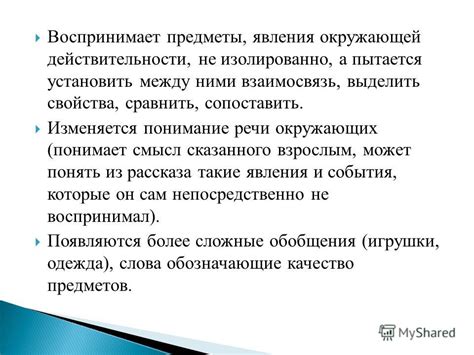 Воспринимает предметы, явления окружающей действительности, не изолированно, а пытается установить между ними взаимосвязь, выделить свойства, сравнить, сопоставить.

Изменяется понимание речи окружающих (понимает смысл сказанного взрослым, может понять из рассказа такие явления и события, которые он сам непосредственно не воспринимал).

Появляются более сложные обобщения (игрушки, одежда), слова обозначающие качество предметов.

MyShared